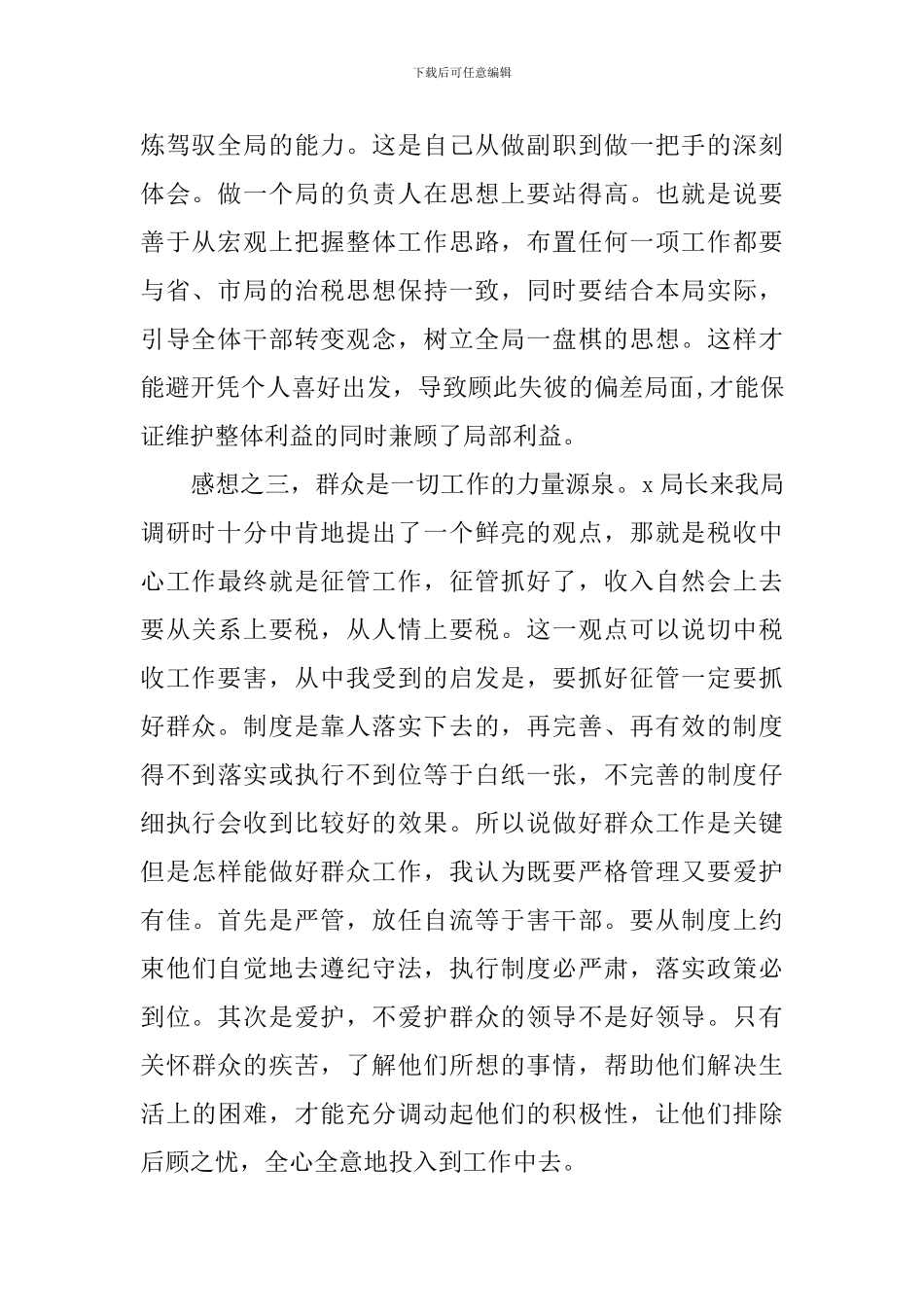 下载后可任意编辑

炼驾驭全局的能力。这是自己从做副职到做一把手的深刻体会。做一个局的负责人在思想上要站得高。也就是说要善于从宏观上把握整体工作思路，布置任何一项工作都要与省、市局的治税思想保持一致，同时要结合本局实际，引导全体干部转变观念，树立全局一盘棋的思想。这样才能避开凭个人喜好出发，导致顾此失彼的偏差局面,才能保证维护整体利益的同时兼顾了局部利益。

感想之三，群众是一切工作的力量源泉。x局长来我局调研时十分中肯地提出了一个鲜亮的观点，那就是税收中心工作最终就是征管工作，征管抓好了，收入自然会上去要从关系上要税，从人情上要税。这一观点可以说切中税收工作要害，从中我受到的启发是，要抓好征管一定要抓好群众。制度是靠人落实下去的，再完善、再有效的制度得不到落实或执行不到位等于白纸一张，不完善的制度仔细执行会收到比较好的效果。所以说做好群众工作是关键但是怎样能做好群众工作，我认为既要严格管理又要爱护有佳。首先是严管，放任自流等于害干部。要从制度上约束他们自觉地去遵纪守法，执行制度必严肃，落实政策必到位。其次是爱护，不爱护群众的领导不是好领导。只有关怀群众的疾苦，了解他们所想的事情，帮助他们解决生活上的困难，才能充分调动起他们的积极性，让他们排除后顾之忧，全心全意地投入到工作中去。